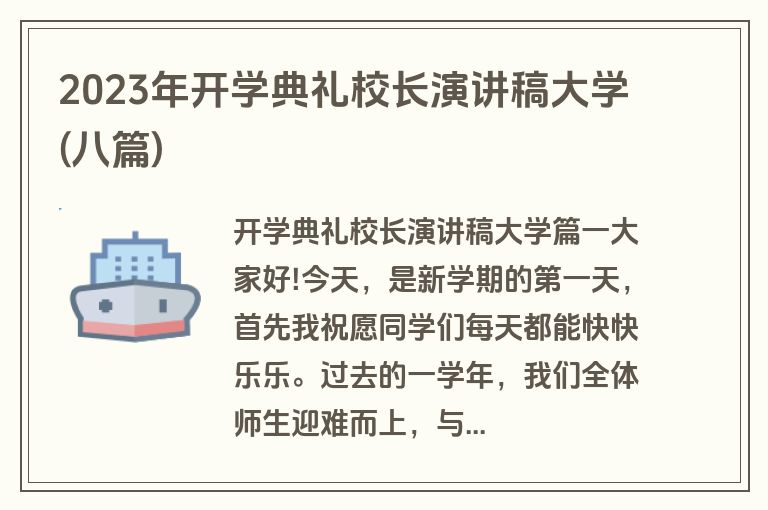 2023年开学典礼校长演讲稿大学(八篇)

开学典礼校长演讲稿大学篇一大家好!今天，是新学期的第一天，首先我祝愿同学们每天都能快快乐乐。过去的一学年，我们全体师生迎难而上，与...